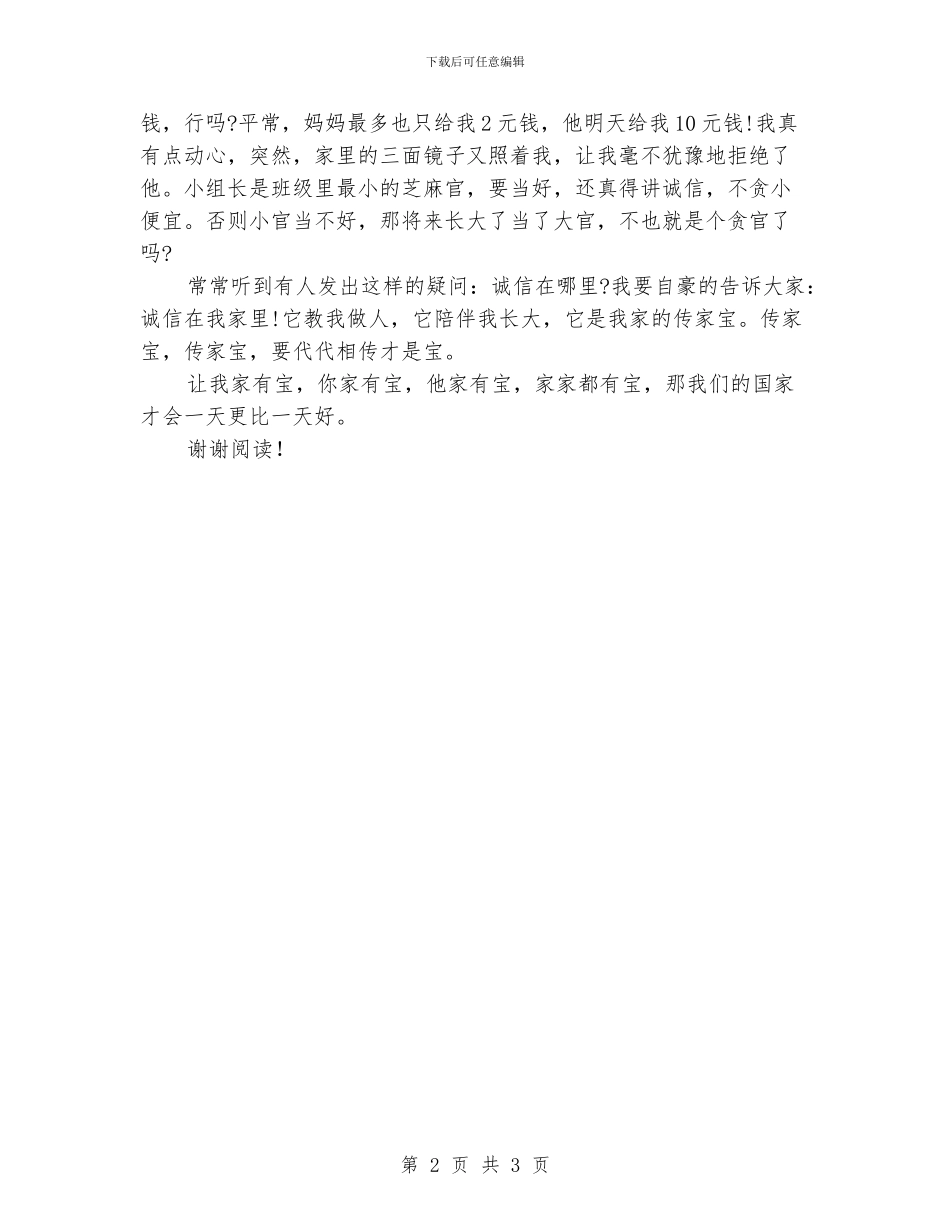 下载后可任意编辑

钱，行吗?平常，妈妈最多也只给我2元钱，他明天给我10元钱!我真有点动心，突然，家里的三面镜子又照着我，让我毫不犹豫地拒绝了他。小组长是班级里最小的芝麻官，要当好，还真得讲诚信，不贪小便宜。否则小官当不好，那将来长大了当了大官，不也就是个贪官了吗?

常常听到有人发出这样的疑问：诚信在哪里?我要自豪的告诉大家：诚信在我家里!它教我做人，它陪伴我长大，它是我家的传家宝。传家宝，传家宝，要代代相传才是宝。

让我家有宝，你家有宝，他家有宝，家家都有宝，那我们的国家才会一天更比一天好。

谢谢阅读!

第 2 页 共 3 页